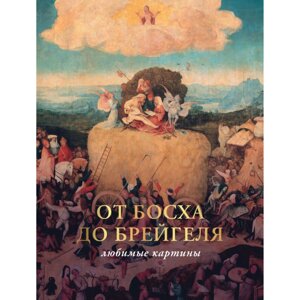 ОТ БОСХА ДО БРЕЙГЕЛЯ

любимые картины